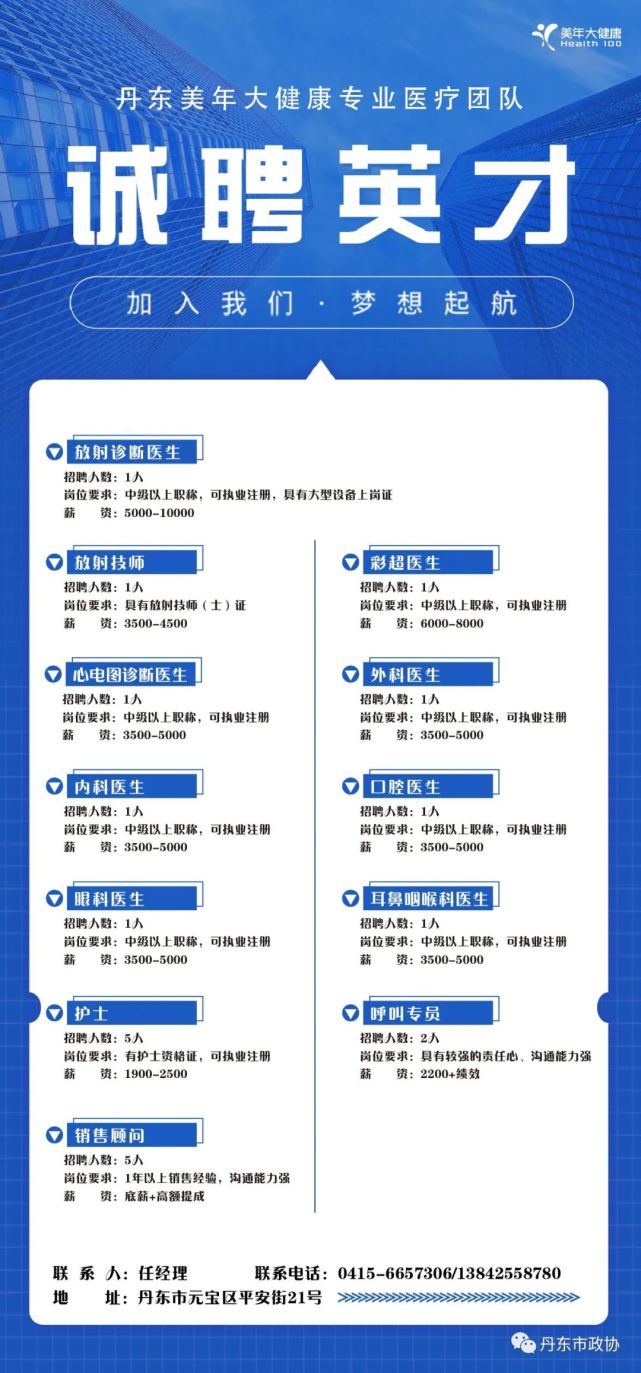 美年大健康
Health 100

丹东美年大健康专业医疗团队

诚聘英才

加入我们 · 梦想起航

放射诊断医生
招聘人数：1人
岗位要求：中级以上职称，可执业注册，具有大型设备上岗证
薪　　资：5000-10000

放射技师
招聘人数：1人
岗位要求：具有放射技师（士）证
薪　　资：3500-4500

心电图诊断医生
招聘人数：1人
岗位要求：中级以上职称，可执业注册
薪　　资：3500-5000

内科医生
招聘人数：1人
岗位要求：中级以上职称，可执业注册
薪　　资：3500-5000

眼科医生
招聘人数：1人
岗位要求：中级以上职称，可执业注册
薪　　资：3500-5000

护士
招聘人数：5人
岗位要求：有护士资格证，可执业注册
薪　　资：1900-2500

销售顾问
招聘人数：5人
岗位要求：1年以上销售经验，沟通能力强
薪　　资：底薪+高额提成

彩超医生
招聘人数：1人
岗位要求：中级以上职称，可执业注册
薪　　资：6000-8000

外科医生
招聘人数：1人
岗位要求：中级以上职称，可执业注册
薪　　资：3500-5000

口腔医生
招聘人数：1人
岗位要求：中级以上职称，可执业注册
薪　　资：3500-5000

耳鼻咽喉科医生
招聘人数：1人
岗位要求：中级以上职称，可执业注册
薪　　资：3500-5000

呼叫专员
招聘人数：2人
岗位要求：具有较强的责任心、沟通能力强
薪　　资：2200+绩效

联 系 人：任经理　　联系电话：0415-6657306/13842558780
地　　址：丹东市元宝区平安街21号

丹东市政协